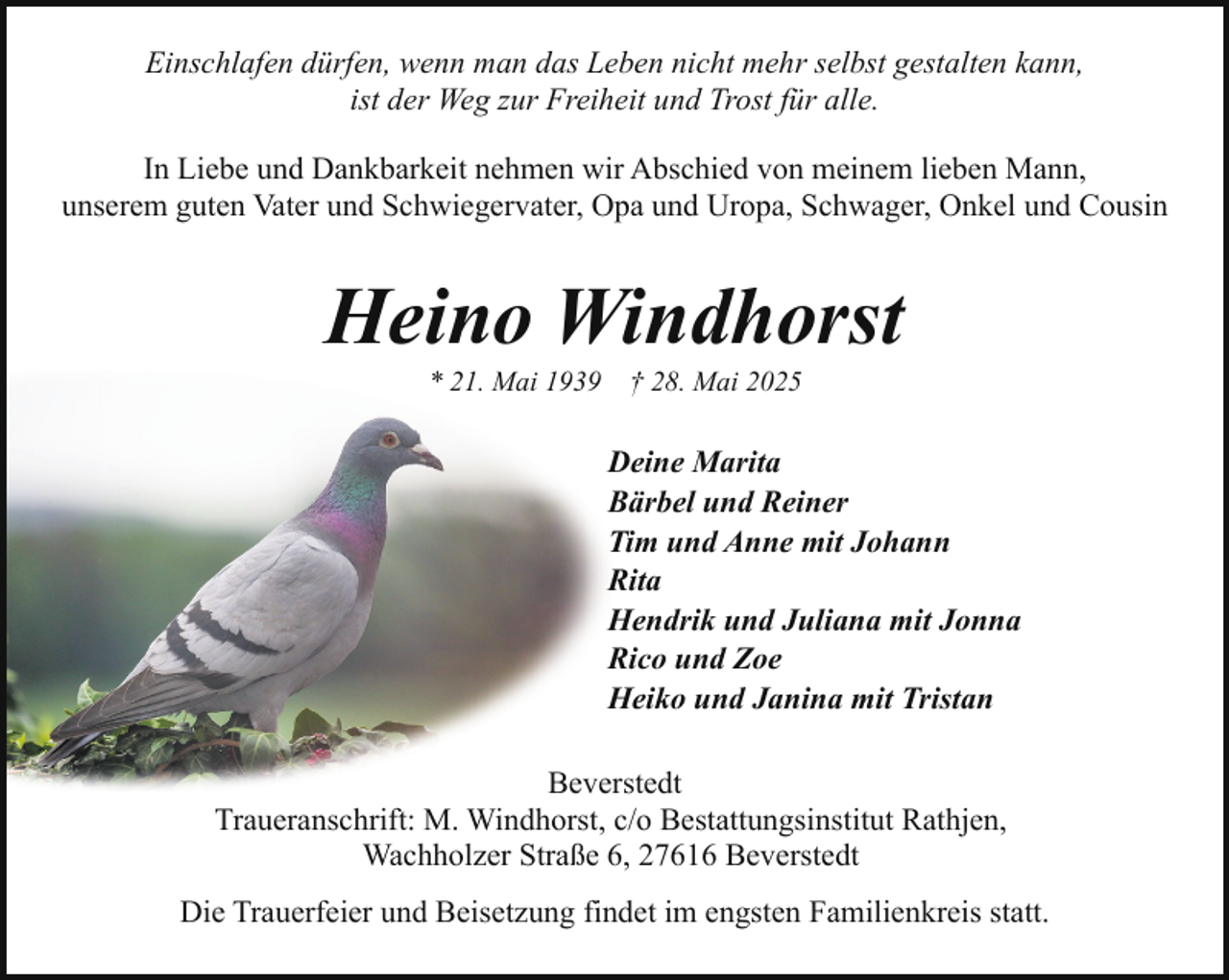 Einschlafen dürfen, wenn man das Leben nicht mehr selbst gestalten kann, ist der Weg zur Freiheit und Trost für alle.

In Liebe und Dankbarkeit nehmen wir Abschied von meinem lieben Mann, unserem guten Vater und Schwiegervater, Opa und Uropa, Schwager, Onkel und Cousin

Heino Windhorst

* 21. Mai 1939 † 28. Mai 2025

Deine Marita
Bärbel und Reiner
Tim und Anne mit Johann
Rita
Hendrik und Juliana mit Jonna
Rico und Zoe
Heiko und Janina mit Tristan

Beverstedt
Traueranschrift: M. Windhorst, c/o Bestattungsinstitut Rathjen, Wachholzer Straße 6, 27616 Beverstedt

Die Trauerfeier und Beisetzung findet im engsten Familienkreis statt.